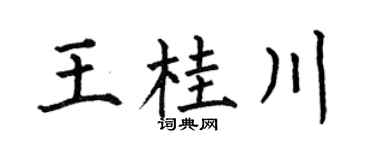 王桂川
词典网